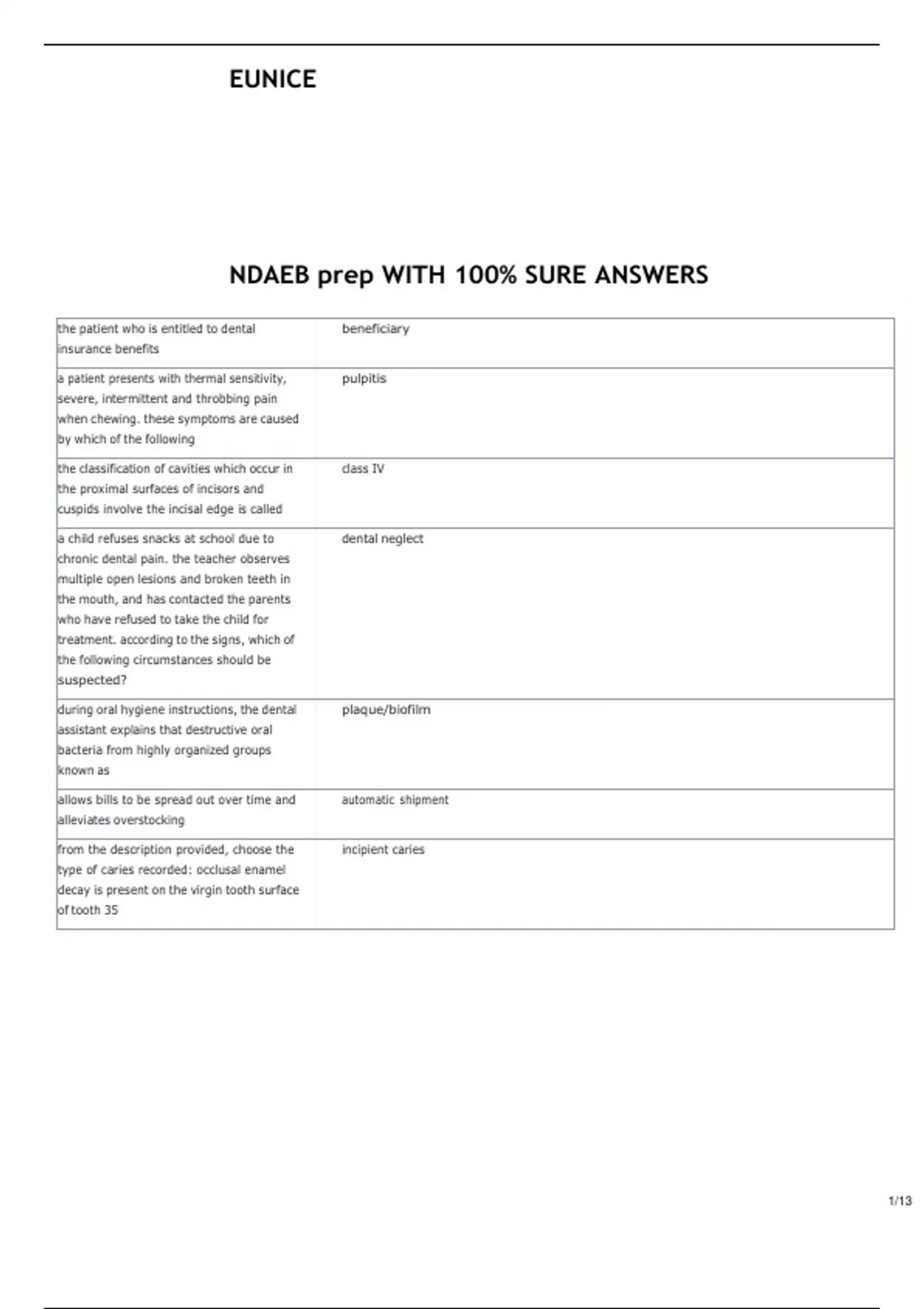 EUNICE

NDAEB prep WITH 100% SURE ANSWERS

| | |
|---|---|
| the patient who is entitled to dental insurance benefits | beneficiary |
| a patient presents with thermal sensitivity, severe, intermittent and throbbing pain when chewing. these symptoms are caused by which of the following | pulpitis |
| the classification of cavities which occur in the proximal surfaces of incisors and cuspids involve the incisal edge is called | class IV |
| a child refuses snacks at school due to chronic dental pain. the teacher observes multiple open lesions and broken teeth in the mouth, and has contacted the parents who have refused to take the child for treatment. according to the signs, which of the following circumstances should be suspected? | dental neglect |
| during oral hygiene instructions, the dental assistant explains that destructive oral bacteria from highly organized groups known as | plaque/biofilm |
| allows bills to be spread out over time and alleviates overstocking | automatic shipment |
| from the description provided, choose the type of caries recorded: occlusal enamel decay is present on the virgin tooth surface of tooth 35 | incipient caries |

1/13